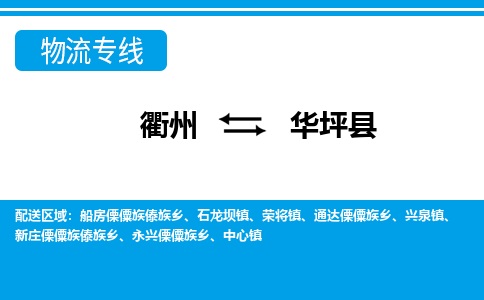 物流专线

衢州 华坪县

配送区域：船房傈僳族傣族乡、石龙坝镇、荣将镇、通达傈僳族乡、兴泉镇、新庄傈僳族傣族乡、永兴傈僳族乡、中心镇